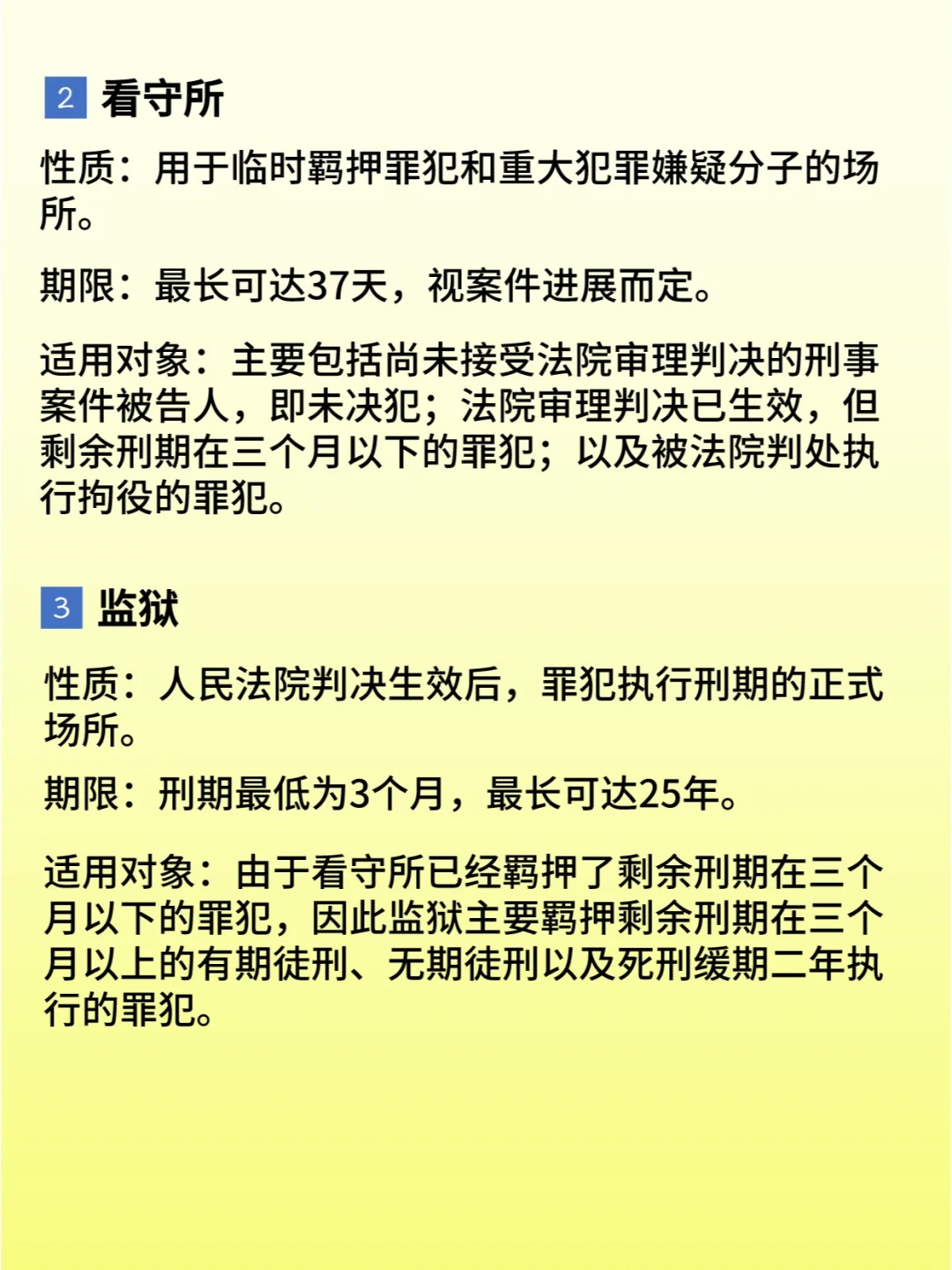 2 看守所

性质：用于临时羁押罪犯和重大犯罪嫌疑分子的场所。

期限：最长可达37天，视案件进展而定。

适用对象：主要包括尚未接受法院审理判决的刑事案件被告人，即未决犯；法院审理判决已生效，但剩余刑期在三个月以下的罪犯；以及被法院判处执行拘役的罪犯。

3 监狱

性质：人民法院判决生效后，罪犯执行刑期的正式场所。

期限：刑期最低为3个月，最长可达25年。

适用对象：由于看守所已经羁押了剩余刑期在三个月以下的罪犯，因此监狱主要羁押剩余刑期在三个月以上的有期徒刑、无期徒刑以及死刑缓期二年执行的罪犯。